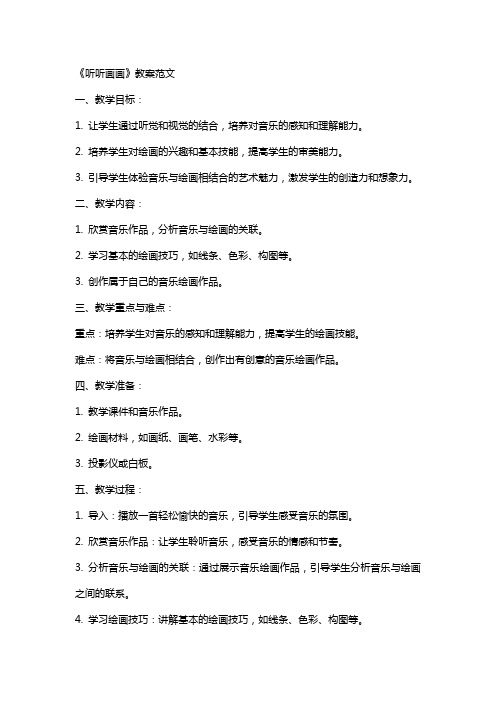 《听听画画》教案范文

一、教学目标：

1. 让学生通过听觉和视觉的结合，培养对音乐的感知和理解能力。

2. 培养学生对绘画的兴趣和基本技能，提高学生的审美能力。

3. 引导学生体验音乐与绘画相结合的艺术魅力，激发学生的创造力和想象力。

二、教学内容：

1. 欣赏音乐作品，分析音乐与绘画的关联。

2. 学习基本的绘画技巧，如线条、色彩、构图等。

3. 创作属于自己的音乐绘画作品。

三、教学重点与难点：

重点：培养学生对音乐的感知和理解能力，提高学生的绘画技能。

难点：将音乐与绘画相结合，创作出有创意的音乐绘画作品。

四、教学准备：

1. 教学课件和音乐作品。

2. 绘画材料，如画纸、画笔、水彩等。

3. 投影仪或白板。

五、教学过程：

1. 导入：播放一首轻松愉快的音乐，引导学生感受音乐的氛围。

2. 欣赏音乐作品：让学生聆听音乐，感受音乐的情感和节奏。

3. 分析音乐与绘画的关联：通过展示音乐绘画作品，引导学生分析音乐与绘画之间的联系。

4. 学习绘画技巧：讲解基本的绘画技巧，如线条、色彩、构图等。